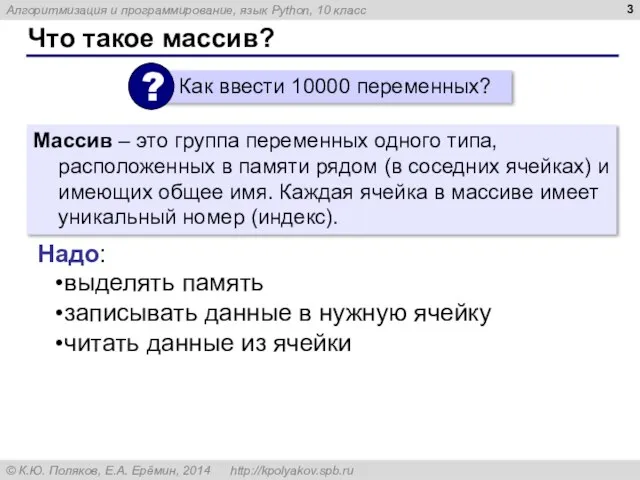 Алгоритмизация и программирование, язык Python, 10 класс

3

Что такое массив?

? Как ввести 10000 переменных?

Массив – это группа переменных одного типа, расположенных в памяти рядом (в соседних ячейках) и имеющих общее имя. Каждая ячейка в массиве имеет уникальный номер (индекс).

Надо:
•выделять память
•записывать данные в нужную ячейку
•читать данные из ячейки

© К.Ю. Поляков, Е.А. Ерёмин, 2014 http://kpolyakov.spb.ru